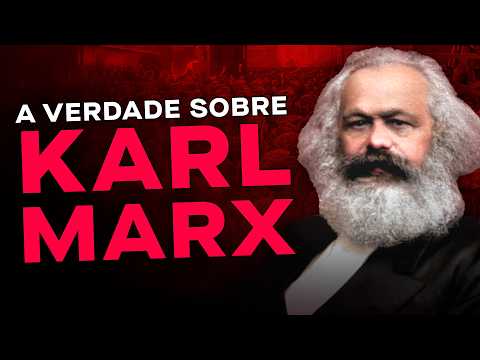 A VERDADE SOBRE
KARL
MARX